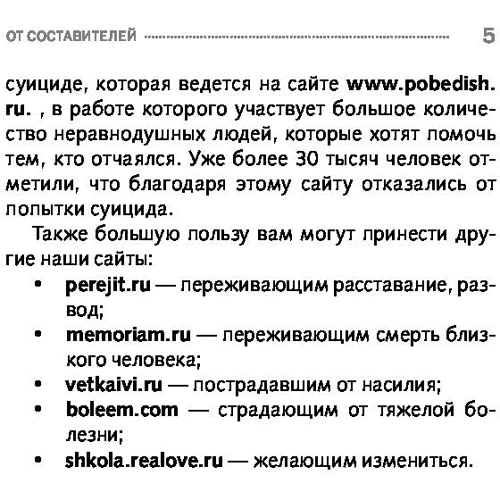 ОТ СОСТАВИТЕЛЕЙ 5

суициде, которая ведется на сайте www.pobedish.ru. , в работе которого участвует большое количество неравнодушных людей, которые хотят помочь тем, кто отчаялся. Уже более 30 тысяч человек отметили, что благодаря этому сайту отказались от попытки суицида.

Также большую пользу вам могут принести другие наши сайты:

• perejit.ru — переживающим расставание, развод;
• memoriam.ru — переживающим смерть близкого человека;
• vetkaivi.ru — пострадавшим от насилия;
• boleem.com — страдающим от тяжелой болезни;
• shkola.realove.ru — желающим измениться.